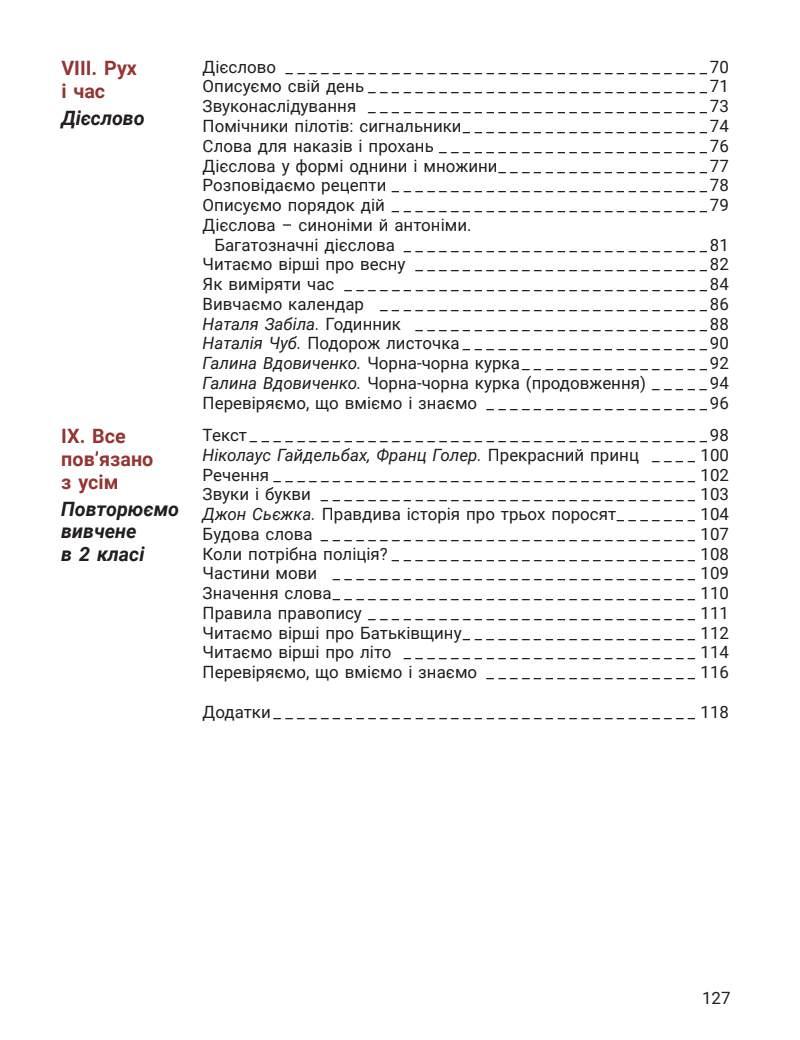 VIII. Рух і час
Дієслово

Дієслово 70
Описуємо свій день 71
Звуконаслідування 73
Помічники пілотів: сигнальники 74
Слова для наказів і прохань 76
Дієслова у формі однини і множини 77
Розповідаємо рецепти 78
Описуємо порядок дій 79
Дієслова – синоніми й антоніми. Багатозначні дієслова 81
Читаємо вірші про весну 82
Як виміряти час 84
Вивчаємо календар 86
Наталя Забіла. Годинник 88
Наталія Чуб. Подорож листочка 90
Галина Вдовиченко. Чорна-чорна курка 92
Галина Вдовиченко. Чорна-чорна курка (продовження) 94
Перевіряємо, що вміємо і знаємо 96

IX. Все пов'язано з усім
Повторюємо вивчене в 2 класі

Текст 98
Ніколаус Гайдельбах, Франц Голер. Прекрасний принц 100
Речення 102
Звуки і букви 103
Джон Сьєжка. Правдива історія про трьох поросят 104
Будова слова 107
Коли потрібна поліція? 108
Частини мови 109
Значення слова 110
Правила правопису 111
Читаємо вірші про Батьківщину 112
Читаємо вірші про літо 114
Перевіряємо, що вміємо і знаємо 116

Додатки 118

127